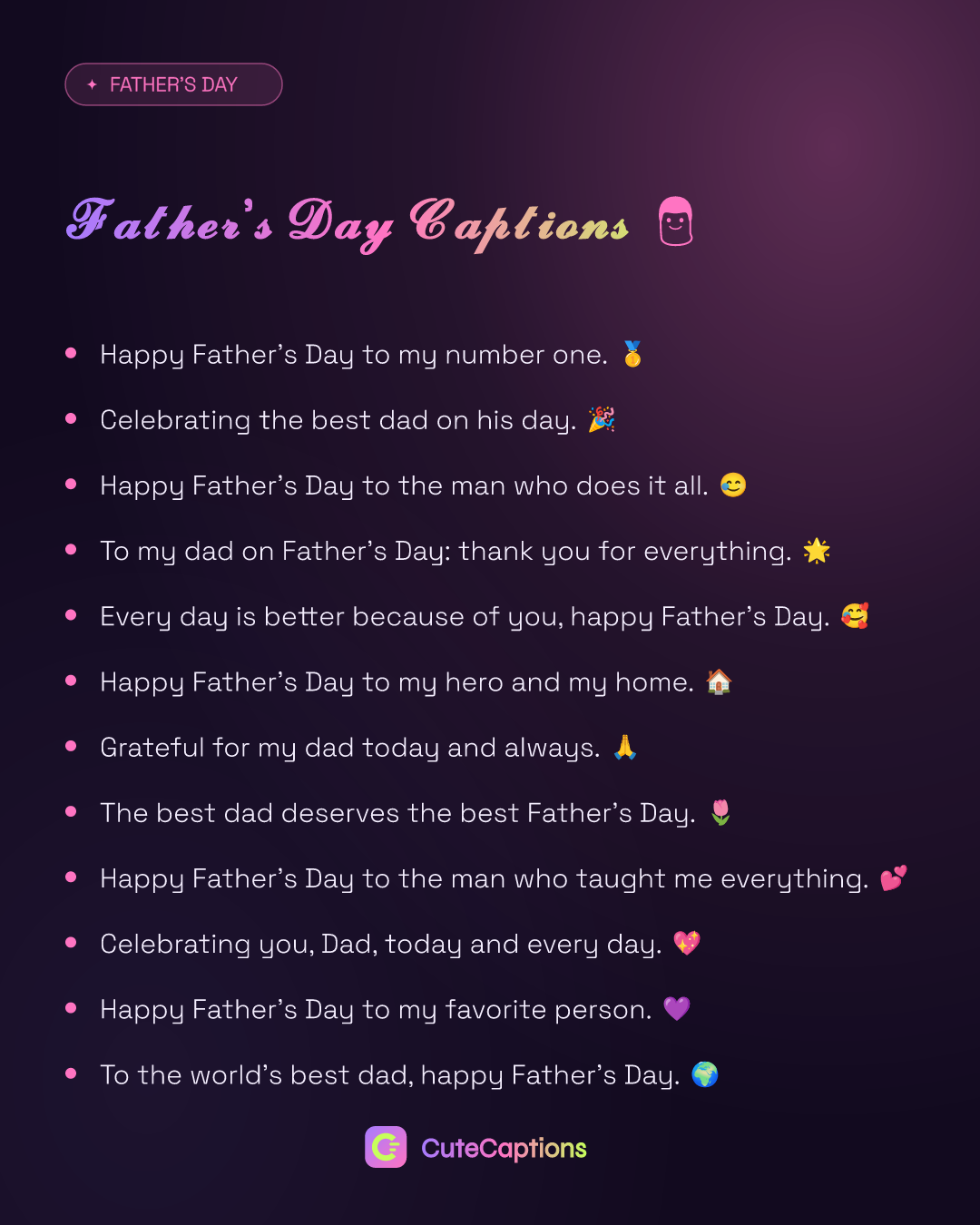 ✦ FATHER'S DAY

Father's Day Captions

• Happy Father's Day to my number one. 🥇
• Celebrating the best dad on his day. 🎉
• Happy Father's Day to the man who does it all. 😊
• To my dad on Father's Day: thank you for everything. 🌟
• Every day is better because of you, happy Father's Day. 🥰
• Happy Father's Day to my hero and my home. 🏠
• Grateful for my dad today and always. 🙏
• The best dad deserves the best Father's Day. 🌷
• Happy Father's Day to the man who taught me everything. 💕
• Celebrating you, Dad, today and every day. 💖
• Happy Father's Day to my favorite person. 💜
• To the world's best dad, happy Father's Day. 🌍

CuteCaptions